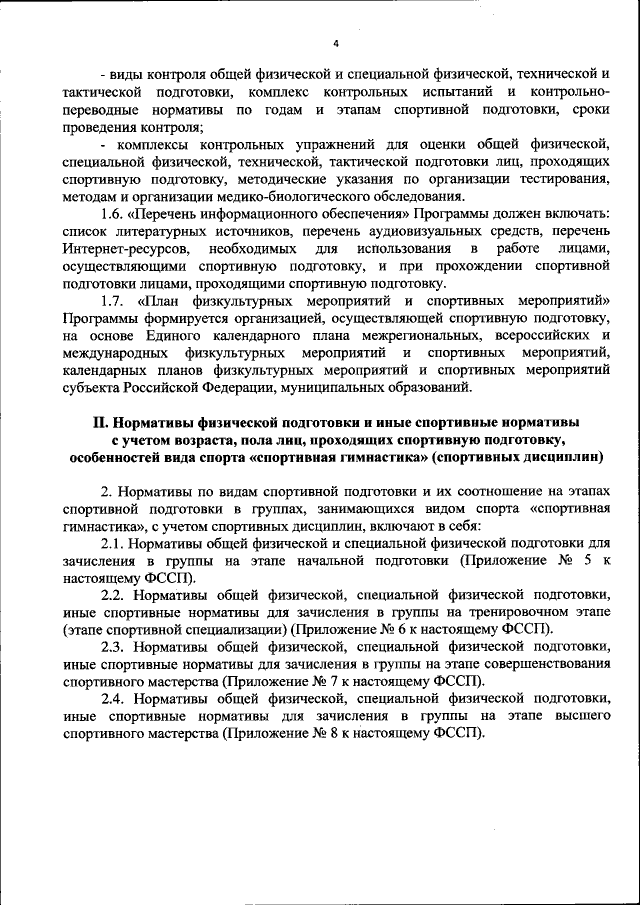 4

- виды контроля общей физической и специальной физической, технической и тактической подготовки, комплекс контрольных испытаний и контрольно-переводные нормативы по годам и этапам спортивной подготовки, сроки проведения контроля;

- комплексы контрольных упражнений для оценки общей физической, специальной физической, технической, тактической подготовки лиц, проходящих спортивную подготовку, методические указания по организации тестирования, методам и организации медико-биологического обследования.

1.6. «Перечень информационного обеспечения» Программы должен включать: список литературных источников, перечень аудиовизуальных средств, перечень Интернет-ресурсов, необходимых для использования в работе лицами, осуществляющими спортивную подготовку, и при прохождении спортивной подготовки лицами, проходящими спортивную подготовку.

1.7. «План физкультурных мероприятий и спортивных мероприятий» Программы формируется организацией, осуществляющей спортивную подготовку, на основе Единого календарного плана межрегиональных, всероссийских и международных физкультурных мероприятий и спортивных мероприятий, календарных планов физкультурных мероприятий и спортивных мероприятий субъекта Российской Федерации, муниципальных образований.

II. Нормативы физической подготовки и иные спортивные нормативы с учетом возраста, пола лиц, проходящих спортивную подготовку, особенностей вида спорта «спортивная гимнастика» (спортивных дисциплин)

2. Нормативы по видам спортивной подготовки и их соотношение на этапах спортивной подготовки в группах, занимающихся видом спорта «спортивная гимнастика», с учетом спортивных дисциплин, включают в себя:

2.1. Нормативы общей физической и специальной физической подготовки для зачисления в группы на этапе начальной подготовки (Приложение № 5 к настоящему ФССП).

2.2. Нормативы общей физической, специальной физической подготовки, иные спортивные нормативы для зачисления в группы на тренировочном этапе (этапе спортивной специализации) (Приложение № 6 к настоящему ФССП).

2.3. Нормативы общей физической, специальной физической подготовки, иные спортивные нормативы для зачисления в группы на этапе совершенствования спортивного мастерства (Приложение № 7 к настоящему ФССП).

2.4. Нормативы общей физической, специальной физической подготовки, иные спортивные нормативы для зачисления в группы на этапе высшего спортивного мастерства (Приложение № 8 к настоящему ФССП).